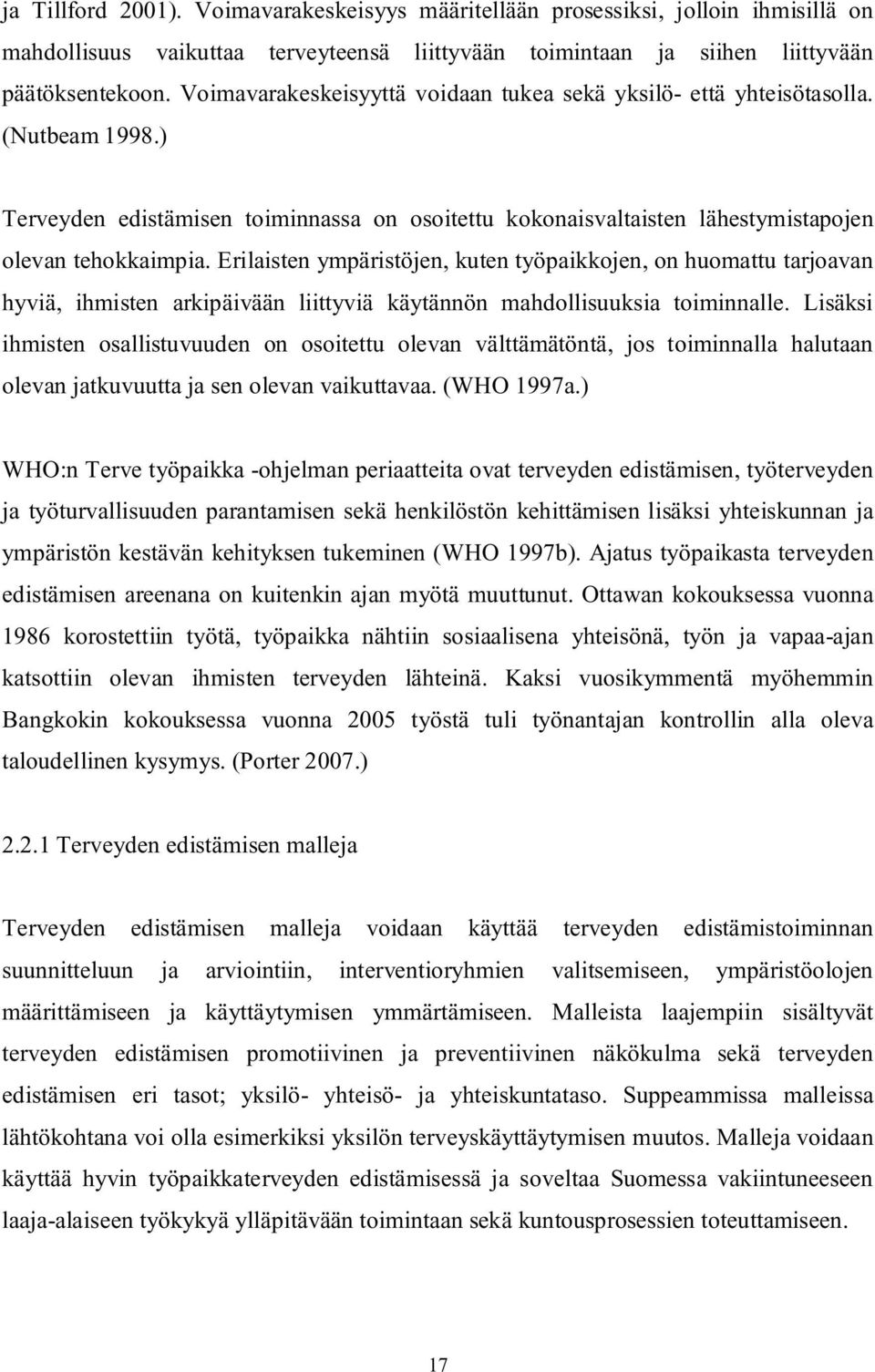 ja Tillford 2001). Voimavarakeskeisyys määritellään prosessiksi, jolloin ihmisillä on mahdollisuus vaikuttaa terveyteensä liittyvään toimintaan ja siihen liittyvään päätöksentekoon. Voimavarakeskeisyyttä voidaan tukea sekä yksilö- että yhteisötasolla. (Nutbeam 1998.)

Terveyden edistämisen toiminnassa on osoitettu kokonaisvaltaisten lähestymistapojen olevan tehokkaimpia. Erilaisten ympäristöjen, kuten työpaikkojen, on huomattu tarjoavan hyviä, ihmisten arkipäivään liittyviä käytännön mahdollisuuksia toiminnalle. Lisäksi ihmisten osallistuvuuden on osoitettu olevan välttämätöntä, jos toiminnalla halutaan olevan jatkuvuutta ja sen olevan vaikuttavaa. (WHO 1997a.)

WHO:n Terve työpaikka -ohjelman periaatteita ovat terveyden edistämisen, työterveyden ja työturvallisuuden parantamisen sekä henkilöstön kehittämisen lisäksi yhteiskunnan ja ympäristön kestävän kehityksen tukeminen (WHO 1997b). Ajatus työpaikasta terveyden edistämisen areenana on kuitenkin ajan myötä muuttunut. Ottawan kokouksessa vuonna 1986 korostettiin työtä, työpaikka nähtiin sosiaalisena yhteisönä, työn ja vapaa-ajan katsottiin olevan ihmisten terveyden lähteinä. Kaksi vuosikymmentä myöhemmin Bangkokin kokouksessa vuonna 2005 työstä tuli työnantajan kontrollin alla oleva taloudellinen kysymys. (Porter 2007.)

2.2.1 Terveyden edistämisen malleja

Terveyden edistämisen malleja voidaan käyttää terveyden edistämistoiminnan suunnitteluun ja arviointiin, interventioryhmien valitsemiseen, ympäristöolojen määrittämiseen ja käyttäytymisen ymmärtämiseen. Malleista laajempiin sisältyvät terveyden edistämisen promotiivinen ja preventiivinen näkökulma sekä terveyden edistämisen eri tasot; yksilö- yhteisö- ja yhteiskuntataso. Suppeammissa malleissa lähtökohtana voi olla esimerkiksi yksilön terveyskäyttäytymisen muutos. Malleja voidaan käyttää hyvin työpaikkaterveyden edistämisessä ja soveltaa Suomessa vakiintuneeseen laaja-alaiseen työkykyä ylläpitävään toimintaan sekä kuntousprosessien toteuttamiseen.

17